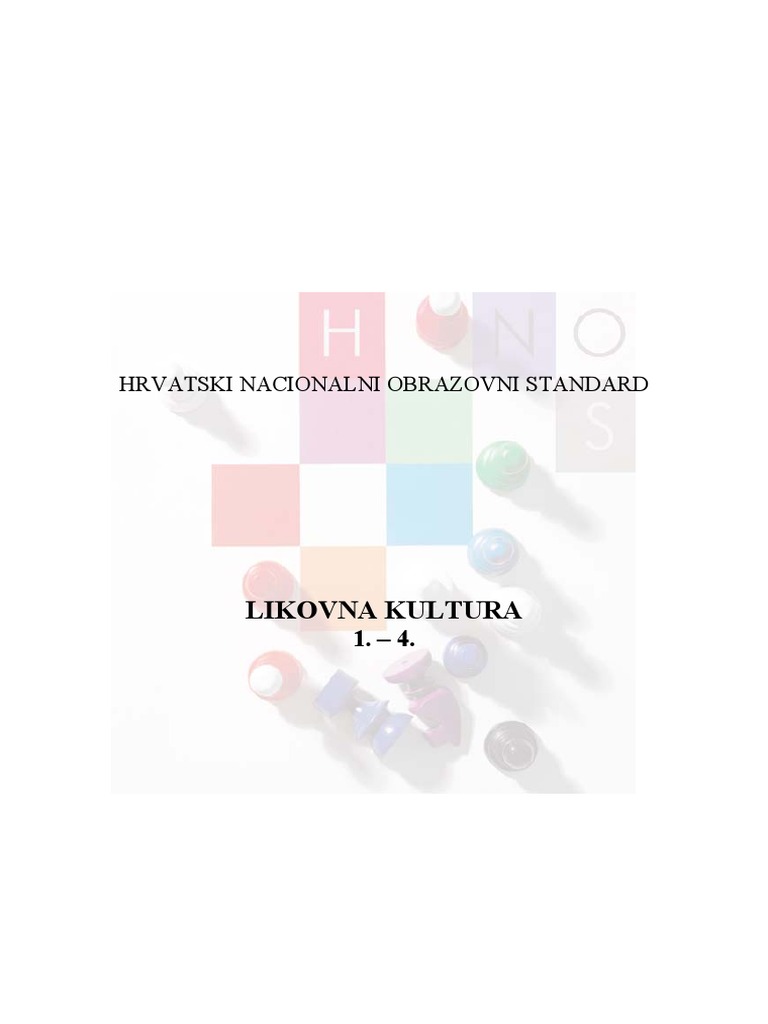 H N O S

HRVATSKI NACIONALNI OBRAZOVNI STANDARD

LIKOVNA KULTURA
1. – 4.